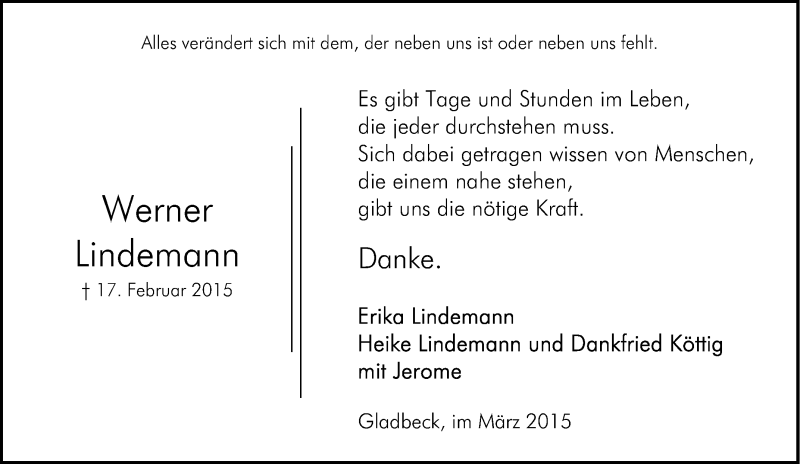 Alles verändert sich mit dem, der neben uns ist oder neben uns fehlt.

Werner
Lindemann
† 17. Februar 2015

Es gibt Tage und Stunden im Leben,
die jeder durchstehen muss.
Sich dabei getragen wissen von Menschen,
die einem nahe stehen,
gibt uns die nötige Kraft.

Danke.

Erika Lindemann
Heike Lindemann und Dankfried Köttig
mit Jerome

Gladbeck, im März 2015